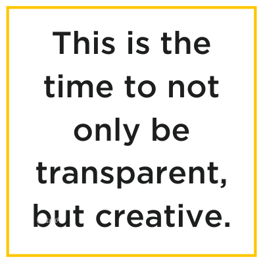 This is the time to not only be transparent, but creative.